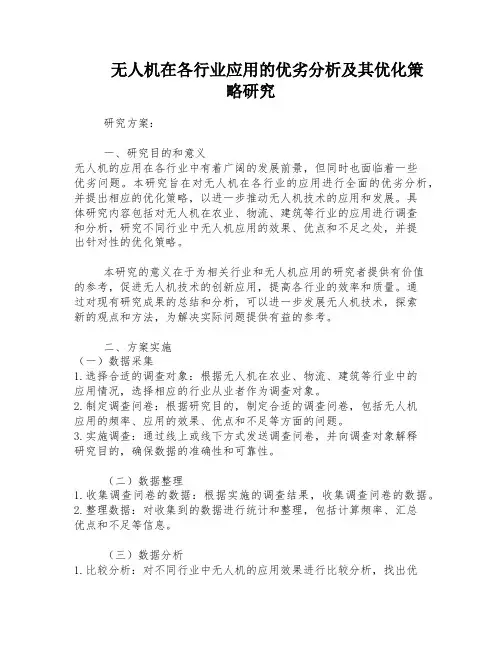 无人机在各行业应用的优劣分析及其优化策略研究

研究方案：

一、研究目的和意义
无人机的应用在各行业中有着广阔的发展前景，但同时也面临着一些优劣问题。本研究旨在对无人机在各行业的应用进行全面的优劣分析，并提出相应的优化策略，以进一步推动无人机技术的应用和发展。具体研究内容包括对无人机在农业、物流、建筑等行业的应用进行调查和分析，研究不同行业中无人机应用的效果、优点和不足之处，并提出针对性的优化策略。

本研究的意义在于为相关行业和无人机应用的研究者提供有价值的参考，促进无人机技术的创新应用，提高各行业的效率和质量。通过对现有研究成果的总结和分析，可以进一步发展无人机技术，探索新的观点和方法，为解决实际问题提供有益的参考。

二、方案实施
（一）数据采集
1. 选择合适的调查对象：根据无人机在农业、物流、建筑等行业中的应用情况，选择相应的行业从业者作为调查对象。
2. 制定调查问卷：根据研究目的，制定合适的调查问卷，包括无人机应用的频率、应用的效果、优点和不足等方面的问题。
3. 实施调查：通过线上或线下方式发送调查问卷，并向调查对象解释研究目的，确保数据的准确性和可靠性。

（二）数据整理
1. 收集调查问卷的数据：根据实施的调查结果，收集调查问卷的数据。
2. 整理数据：对收集到的数据进行统计和整理，包括计算频率、汇总优点和不足等信息。

（三）数据分析
1. 比较分析：对不同行业中无人机的应用效果进行比较分析，找出优